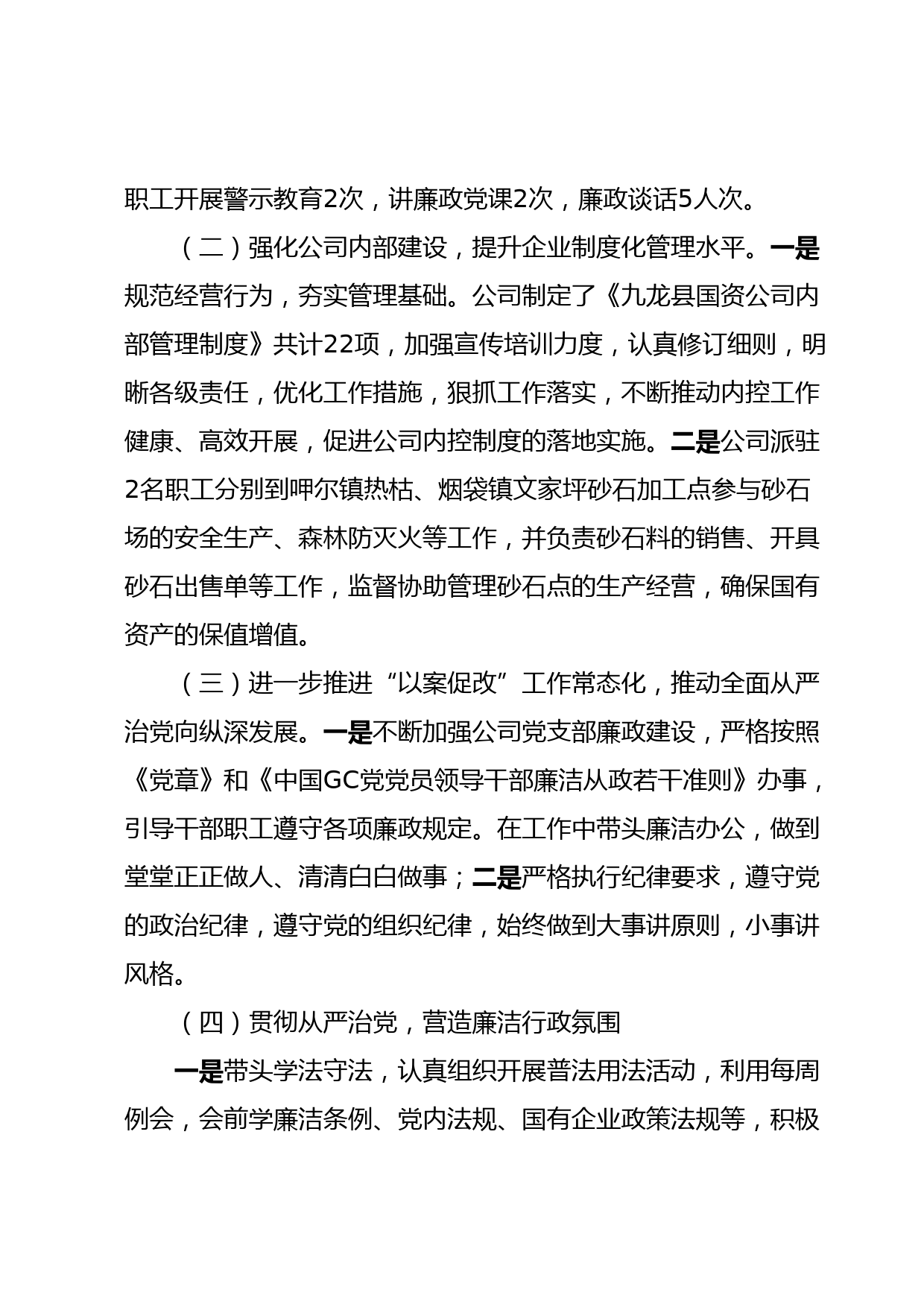 职工开展警示教育2次，讲廉政党课2次，廉政谈话5人次。

（二）强化公司内部建设，提升企业制度化管理水平。一是规范经营行为，夯实管理基础。公司制定了《九龙县国资公司内部管理制度》共计22项，加强宣传培训力度，认真修订细则，明晰各级责任，优化工作措施，狠抓工作落实，不断推动内控工作健康、高效开展，促进公司内控制度的落地实施。二是公司派驻2名职工分别到呷尔镇热枯、烟袋镇文家坪砂石加工点参与砂石场的安全生产、森林防灭火等工作，并负责砂石料的销售、开具砂石出售单等工作，监督协助管理砂石点的生产经营，确保国有资产的保值增值。

（三）进一步推进“以案促改”工作常态化，推动全面从严治党向纵深发展。一是不断加强公司党支部廉政建设，严格按照《党章》和《中国GC党党员领导干部廉洁从政若干准则》办事，引导干部职工遵守各项廉政规定。在工作中带头廉洁办公，做到堂堂正正做人、清清白白做事；二是严格执行纪律要求，遵守党的政治纪律，遵守党的组织纪律，始终做到大事讲原则，小事讲风格。

（四）贯彻从严治党，营造廉洁行政氛围

一是带头学法守法，认真组织开展普法用法活动，利用每周例会，会前学廉洁条例、党内法规、国有企业政策法规等，积极